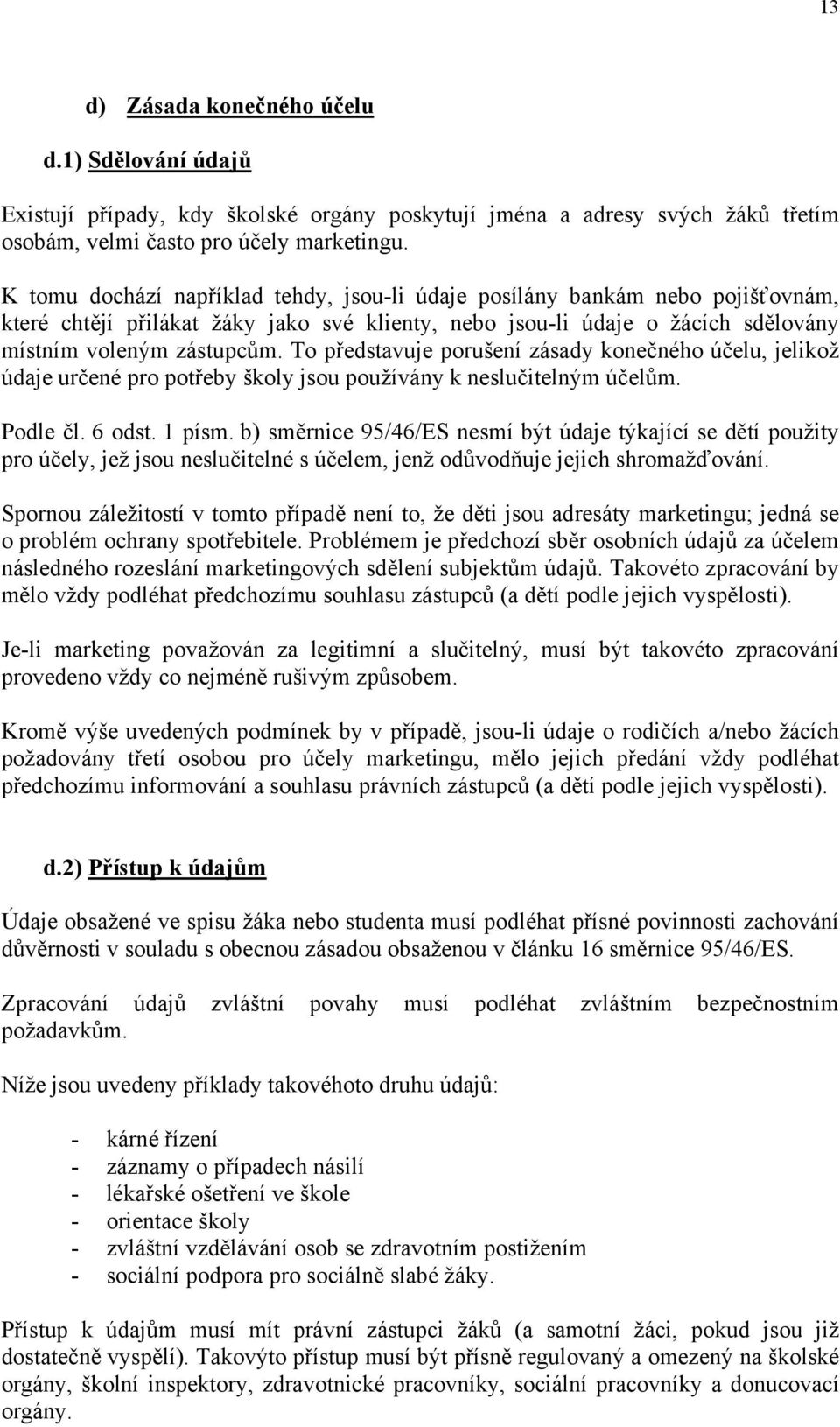 13

d) Zásada konečného účelu

d.1) Sdělování údajů

Existují případy, kdy školské orgány poskytují jména a adresy svých žáků třetím osobám, velmi často pro účely marketingu.

K tomu dochází například tehdy, jsou-li údaje posílány bankám nebo pojišťovnám, které chtějí přilákat žáky jako své klienty, nebo jsou-li údaje o žácích sdělovány místním voleným zástupcům. To představuje porušení zásady konečného účelu, jelikož údaje určené pro potřeby školy jsou používány k neslučitelným účelům.

Podle čl. 6 odst. 1 písm. b) směrnice 95/46/ES nesmí být údaje týkající se dětí použity pro účely, jež jsou neslučitelné s účelem, jenž odůvodňuje jejich shromažďování.

Spornou záležitostí v tomto případě není to, že děti jsou adresáty marketingu; jedná se o problém ochrany spotřebitele. Problémem je předchozí sběr osobních údajů za účelem následného rozeslání marketingových sdělení subjektům údajů. Takovéto zpracování by mělo vždy podléhat předchozímu souhlasu zástupců (a dětí podle jejich vyspělosti).

Je-li marketing považován za legitimní a slučitelný, musí být takovéto zpracování provedeno vždy co nejméně rušivým způsobem.

Kromě výše uvedených podmínek by v případě, jsou-li údaje o rodičích a/nebo žácích požadovány třetí osobou pro účely marketingu, mělo jejich předání vždy podléhat předchozímu informování a souhlasu právních zástupců (a dětí podle jejich vyspělosti).

d.2) Přístup k údajům

Údaje obsažené ve spisu žáka nebo studenta musí podléhat přísné povinnosti zachování důvěrnosti v souladu s obecnou zásadou obsaženou v článku 16 směrnice 95/46/ES.

Zpracování údajů zvláštní povahy musí podléhat zvláštním bezpečnostním požadavkům.

Níže jsou uvedeny příklady takovéhoto druhu údajů:

- kárné řízení
- záznamy o případech násilí
- lékařské ošetření ve škole
- orientace školy
- zvláštní vzdělávání osob se zdravotním postižením
- sociální podpora pro sociálně slabé žáky.

Přístup k údajům musí mít právní zástupci žáků (a samotní žáci, pokud jsou již dostatečně vyspělí). Takovýto přístup musí být přísně regulovaný a omezený na školské orgány, školní inspektory, zdravotnické pracovníky, sociální pracovníky a donucovací orgány.